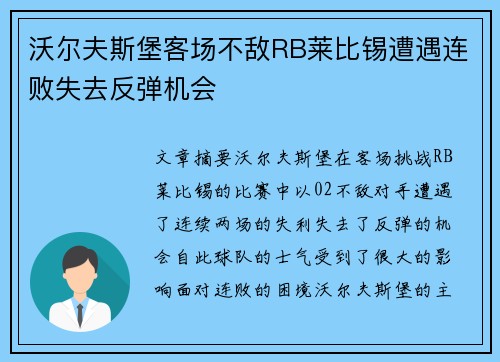 沃尔夫斯堡客场不敌RB莱比锡遭遇连败失去反弹机会

文章摘要沃尔夫斯堡在客场挑战RB莱比锡的比赛中以02不敌对手遭遇了连续两场的失利失去了反弹的机会自此球队的士气受到了很大的影响面对连败的困境沃尔夫斯堡的主